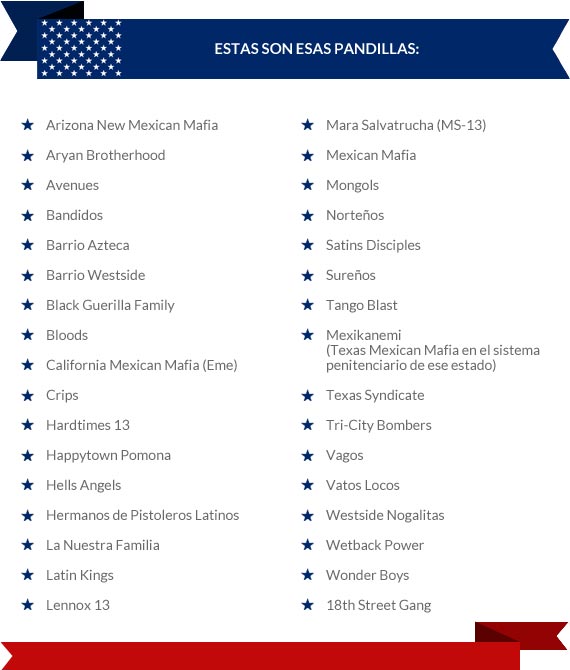 ESTAS SON ESAS PANDILLAS:

★ Arizona New Mexican Mafia
★ Aryan Brotherhood
★ Avenues
★ Bandidos
★ Barrio Azteca
★ Barrio Westside
★ Black Guerilla Family
★ Bloods
★ California Mexican Mafia (Eme)
★ Crips
★ Hardtimes 13
★ Happytown Pomona
★ Hells Angels
★ Hermanos de Pistoleros Latinos
★ La Nuestra Familia
★ Latin Kings
★ Lennox 13

★ Mara Salvatrucha (MS-13)
★ Mexican Mafia
★ Mongols
★ Norteños
★ Satins Disciples
★ Sureños
★ Tango Blast
★ Mexikanemi (Texas Mexican Mafia en el sistema penitenciario de ese estado)
★ Texas Syndicate
★ Tri-City Bombers
★ Vagos
★ Vatos Locos
★ Westside Nogalitas
★ Wetback Power
★ Wonder Boys
★ 18th Street Gang